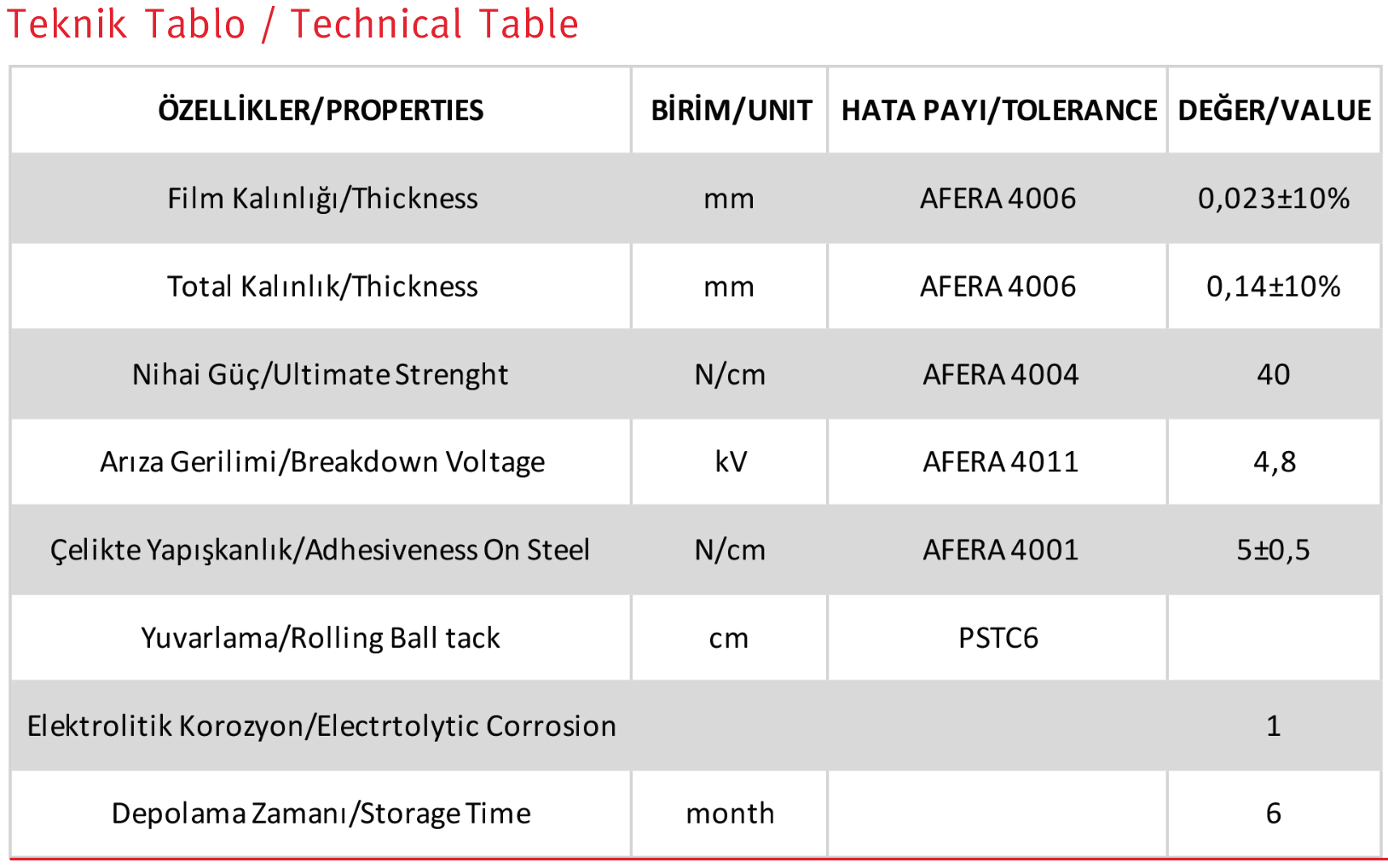 Teknik Tablo / Technical Table

| ÖZELLİKLER/PROPERTIES | BİRİM/UNIT | HATA PAYI/TOLERANCE | DEĞER/VALUE |
|---|---|---|---|
| Film Kalınlığı/Thickness | mm | AFERA 4006 | 0,023±10% |
| Total Kalınlık/Thickness | mm | AFERA 4006 | 0,14±10% |
| Nihai Güç/Ultimate Strenght | N/cm | AFERA 4004 | 40 |
| Arıza Gerilimi/Breakdown Voltage | kV | AFERA 4011 | 4,8 |
| Çelikte Yapışkanlık/Adhesiveness On Steel | N/cm | AFERA 4001 | 5±0,5 |
| Yuvarlama/Rolling Ball tack | cm | PSTC6 | |
| Elektrolitik Korozyon/Electrtolytic Corrosion | | | 1 |
| Depolama Zamanı/Storage Time | month | | 6 |